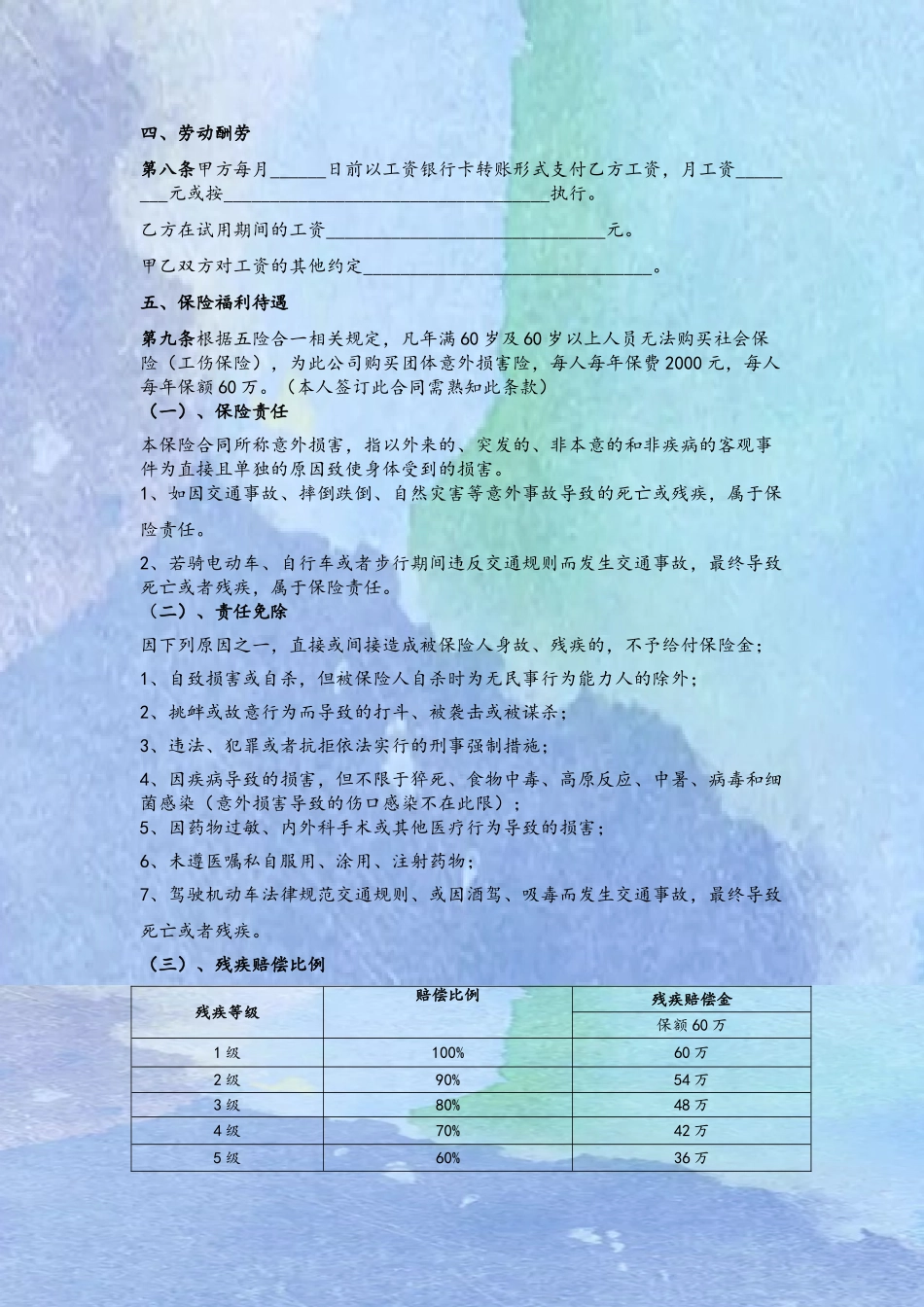 四、劳动酬劳

第八条甲方每月____日前以工资银行卡转账形式支付乙方工资，月工资____元或按____执行。

乙方在试用期间的工资____元。

甲乙双方对工资的其他约定____。

五、保险福利待遇

第九条根据五险合一相关规定，凡年满60岁及60岁以上人员无法购买社会保险（工伤保险），为此公司购买团体意外损害险，每人每年保费2000元，每人每年保额60万。（本人签订此合同需熟知此条款）

（一）、保险责任

本保险合同所称意外损害，指以外来的、突发的、非本意的和非疾病的客观事件为直接且单独的原因致使身体受到的损害。

1、如因交通事故、摔倒跌倒、自然灾害等意外事故导致的死亡或残疾，属于保险责任。

2、若骑电动车、自行车或者步行期间违反交通规则而发生交通事故，最终导致死亡或者残疾，属于保险责任。

（二）、责任免除

因下列原因之一，直接或间接造成被保险人身故、残疾的，不予给付保险金；

1、自致损害或自杀，但被保险人自杀时为无民事行为能力人的除外；

2、挑衅或故意行为而导致的打斗、被袭击或被谋杀；

3、违法、犯罪或者抗拒依法实行的刑事强制措施；

4、因疾病导致的损害，但不限于猝死、食物中毒、高原反应、中暑、病毒和细菌感染（意外损害导致的伤口感染不在此限）；

5、因药物过敏、内外科手术或其他医疗行为导致的损害；

6、未遵医嘱私自服用、涂用、注射药物；

7、驾驶机动车法律规范交通规则、或因酒驾、吸毒而发生交通事故，最终导致死亡或者残疾。

（三）、残疾赔偿比例

| 残疾等级 | 赔偿比例 | 残疾赔偿金 |
|---|---|---|
| | | 保额60万 |
| 1级 | 100% | 60万 |
| 2级 | 90% | 54万 |
| 3级 | 80% | 48万 |
| 4级 | 70% | 42万 |
| 5级 | 60% | 36万 |